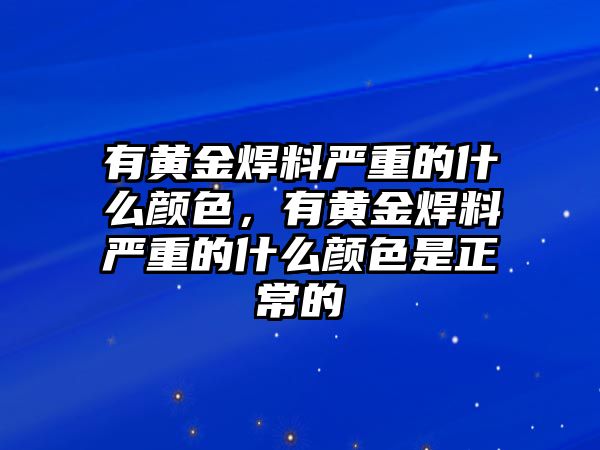 有黄金焊料严重的什么颜色，有黄金焊料严重的什么颜色是正常的